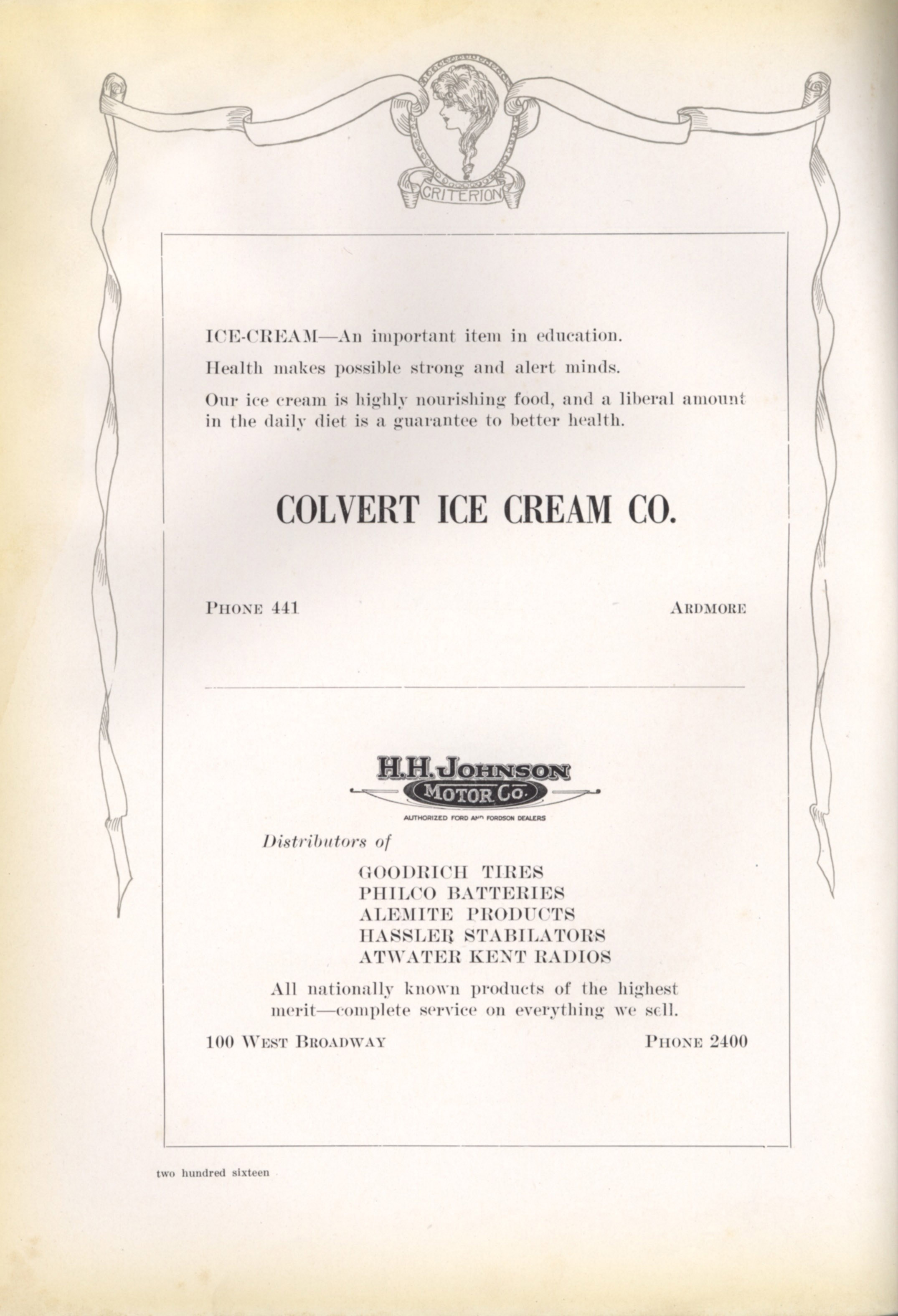 CRITERION

ICE-CREAM—An important item in education.

Health makes possible strong and alert minds.

Our ice cream is highly nourishing food, and a liberal amount in the daily diet is a guarantee to better health.

COLVERT ICE CREAM CO.

PHONE 441

ARDMORE

H.H. JOHNSON
MOTOR CO.
AUTHORIZED FORD AND FORDSON DEALERS

Distributors of

GOODRICH TIRES
PHILCO BATTERIES
ALEMITE PRODUCTS
HASSLER STABILATORS
ATWATER KENT RADIOS

All nationally known products of the highest merit—complete service on everything we sell.

100 WEST BROADWAY

PHONE 2400

two hundred sixteen